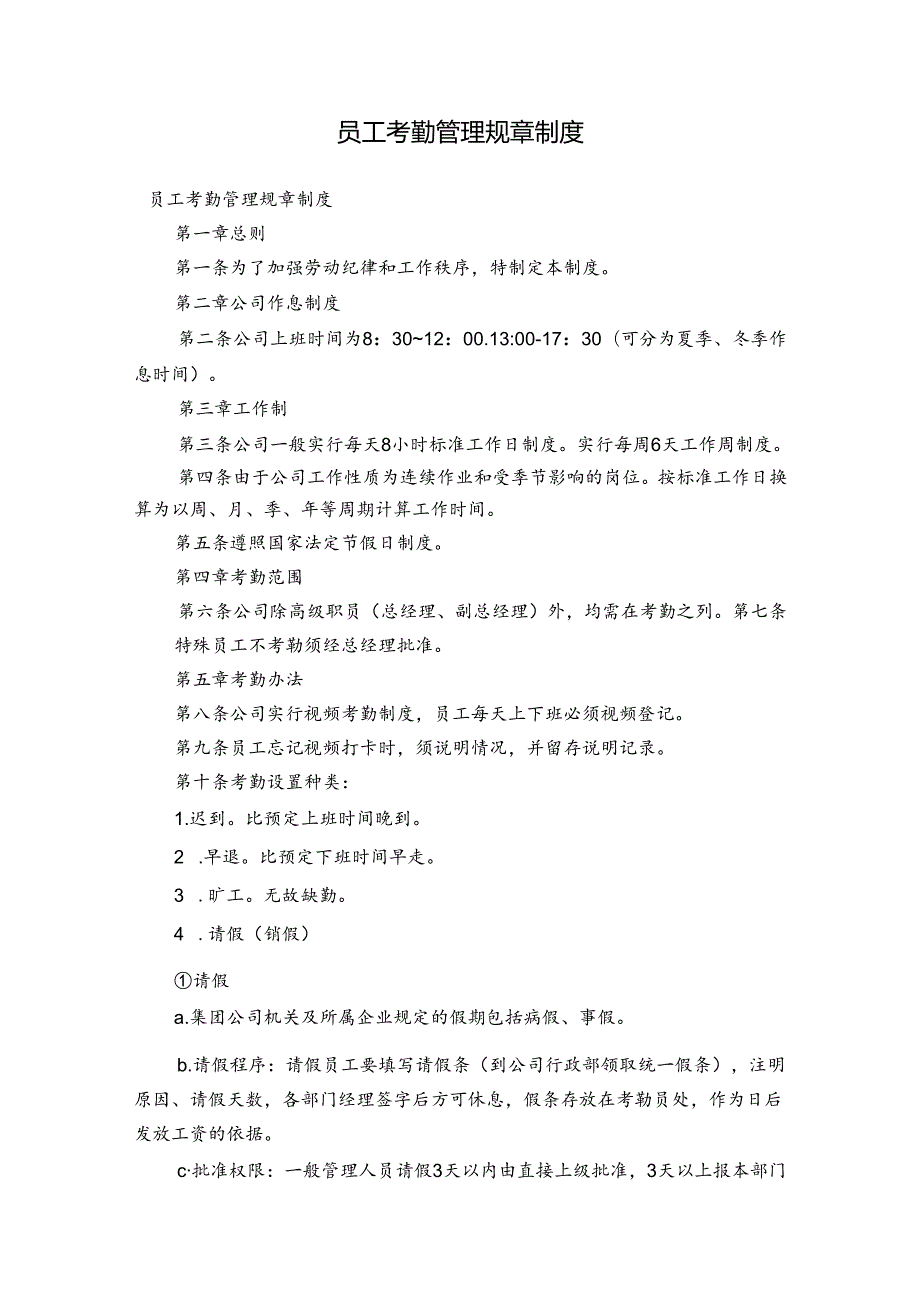 员工考勤管理规章制度

员工考勤管理规章制度

第一章总则

第一条为了加强劳动纪律和工作秩序，特制定本制度。

第二章公司作息制度

第二条公司上班时间为8：30~12：00.13:00-17：30（可分为夏季、冬季作息时间）。

第三章工作制

第三条公司一般实行每天8小时标准工作日制度。实行每周6天工作周制度。

第四条由于公司工作性质为连续作业和受季节影响的岗位。按标准工作日换算为以周、月、季、年等周期计算工作时间。

第五条遵照国家法定节假日制度。

第四章考勤范围

第六条公司除高级职员（总经理、副总经理）外，均需在考勤之列。第七条特殊员工不考勤须经总经理批准。

第五章考勤办法

第八条公司实行视频考勤制度，员工每天上下班必须视频登记。

第九条员工忘记视频打卡时，须说明情况，并留存说明记录。

第十条考勤设置种类：

1.迟到。比预定上班时间晚到。

2 .早退。比预定下班时间早走。

3 .旷工。无故缺勤。

4 .请假（销假）

①请假

a.集团公司机关及所属企业规定的假期包括病假、事假。

b.请假程序：请假员工要填写请假条（到公司行政部领取统一假条），注明原因、请假天数，各部门经理签字后方可休息，假条存放在考勤员处，作为日后发放工资的依据。

c·批准权限：一般管理人员请假3天以内由直接上级批准，3天以上报本部门